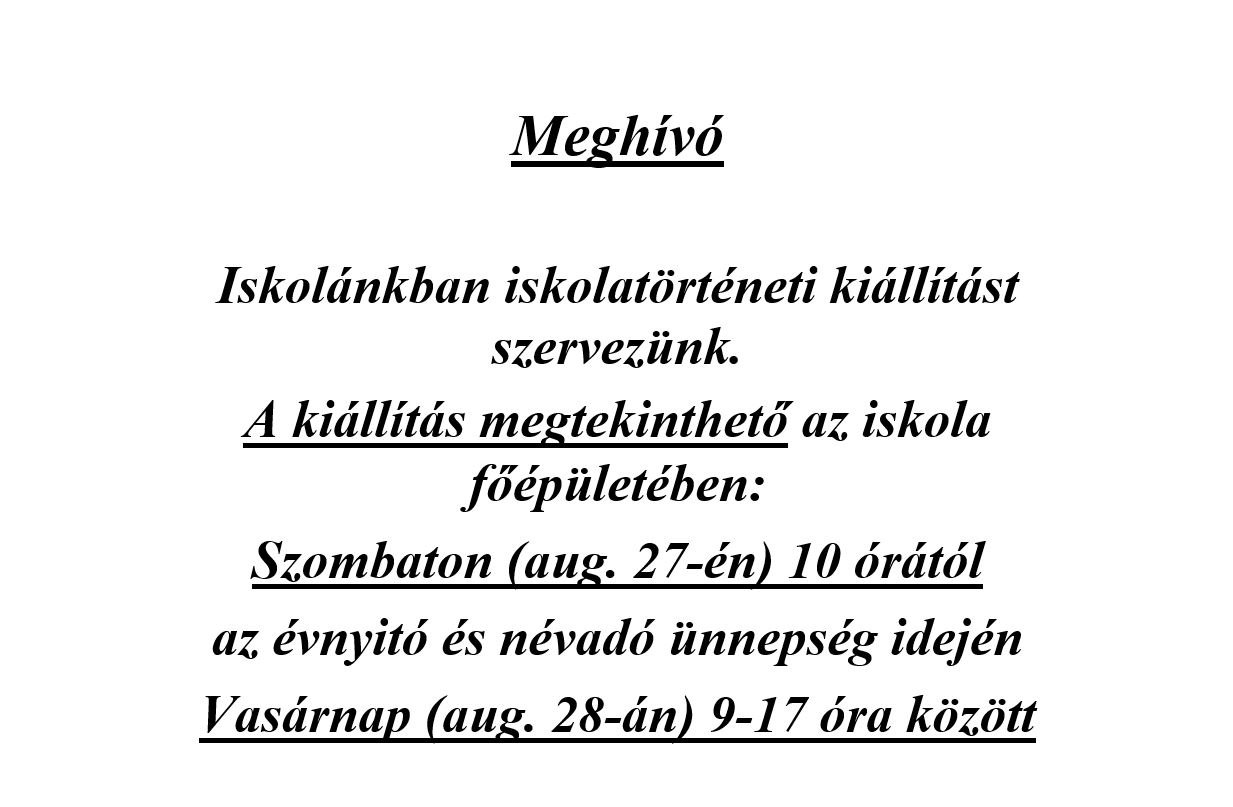 Meghívó

Iskolánkban iskolatörténeti kiállítást szervezünk.

A kiállítás megtekinthető az iskola főépületében:

Szombaton (aug. 27-én) 10 órától

az évnyitó és névadó ünnepség idején

Vasárnap (aug. 28-án) 9-17 óra között